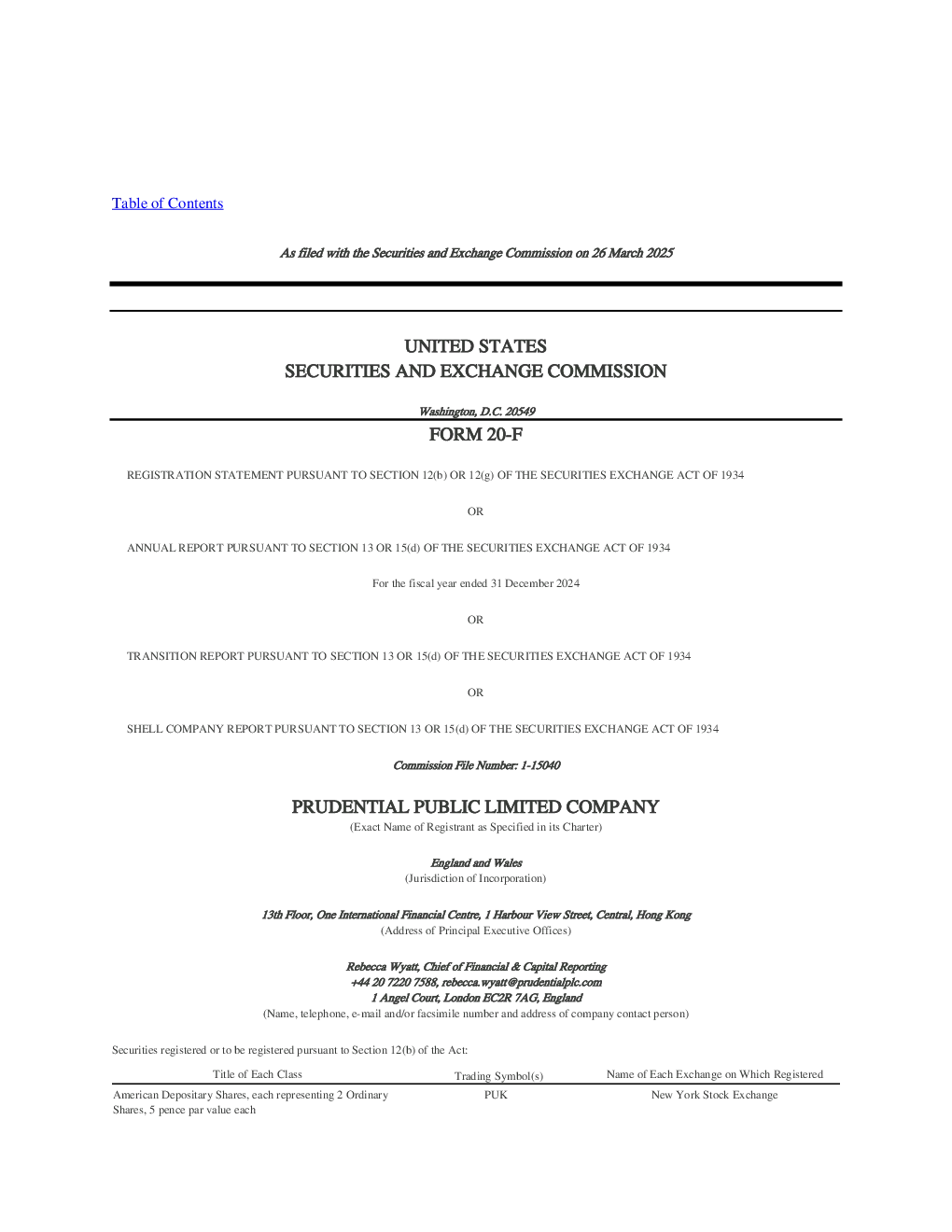 Table of Contents

As filed with the Securities and Exchange Commission on 26 March 2025

UNITED STATES
SECURITIES AND EXCHANGE COMMISSION

Washington, D.C. 20549

FORM 20-F

REGISTRATION STATEMENT PURSUANT TO SECTION 12(b) OR 12(g) OF THE SECURITIES EXCHANGE ACT OF 1934

OR

ANNUAL REPORT PURSUANT TO SECTION 13 OR 15(d) OF THE SECURITIES EXCHANGE ACT OF 1934

For the fiscal year ended 31 December 2024

OR

TRANSITION REPORT PURSUANT TO SECTION 13 OR 15(d) OF THE SECURITIES EXCHANGE ACT OF 1934

OR

SHELL COMPANY REPORT PURSUANT TO SECTION 13 OR 15(d) OF THE SECURITIES EXCHANGE ACT OF 1934

Commission File Number: 1-15040

PRUDENTIAL PUBLIC LIMITED COMPANY
(Exact Name of Registrant as Specified in its Charter)

England and Wales
(Jurisdiction of Incorporation)

13th Floor, One International Financial Centre, 1 Harbour View Street, Central, Hong Kong
(Address of Principal Executive Offices)

Rebecca Wyatt, Chief of Financial & Capital Reporting
+44 20 7220 7588, rebecca.wyatt@prudentialplc.com
1 Angel Court, London EC2R 7AG, England
(Name, telephone, e-mail and/or facsimile number and address of company contact person)

Securities registered or to be registered pursuant to Section 12(b) of the Act:

| Title of Each Class | Trading Symbol(s) | Name of Each Exchange on Which Registered |
|---|---|---|
| American Depositary Shares, each representing 2 Ordinary Shares, 5 pence par value each | PUK | New York Stock Exchange |